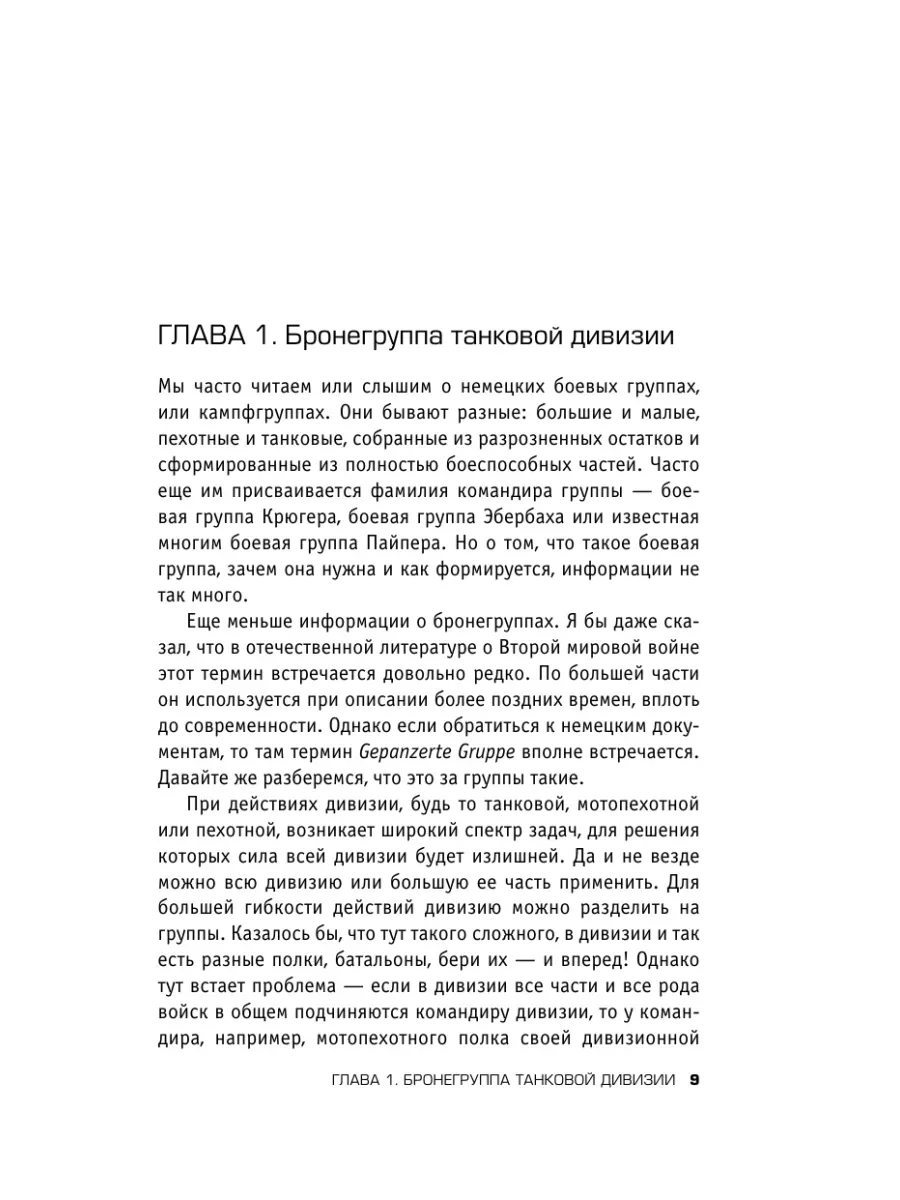 ГЛАВА 1. Бронегруппа танковой дивизии

Мы часто читаем или слышим о немецких боевых группах, или кампфгруппах. Они бывают разные: большие и малые, пехотные и танковые, собранные из разрозненных остатков и сформированные из полностью боеспособных частей. Часто еще им присваивается фамилия командира группы — боевая группа Крюгера, боевая группа Эбербаха или известная многим боевая группа Пайпера. Но о том, что такое боевая группа, зачем она нужна и как формируется, информации не так много.

Еще меньше информации о бронегруппах. Я бы даже сказал, что в отечественной литературе о Второй мировой войне этот термин встречается довольно редко. По большей части он используется при описании более поздних времен, вплоть до современности. Однако если обратиться к немецким документам, то там термин Gepanzerte Gruppe вполне встречается. Давайте же разберемся, что это за группы такие.

При действиях дивизии, будь то танковой, мотопехотной или пехотной, возникает широкий спектр задач, для решения которых сила всей дивизии будет излишней. Да и не везде можно всю дивизию или большую ее часть применить. Для большей гибкости действий дивизию можно разделить на группы. Казалось бы, что тут такого сложного, в дивизии и так есть разные полки, батальоны, бери их — и вперед! Однако тут встает проблема — если в дивизии все части и все рода войск в общем подчиняются командиру дивизии, то у командира, например, мотопехотного полка своей дивизионной

ГЛАВА 1. БРОНЕГРУППА ТАНКОВОЙ ДИВИЗИИ 9